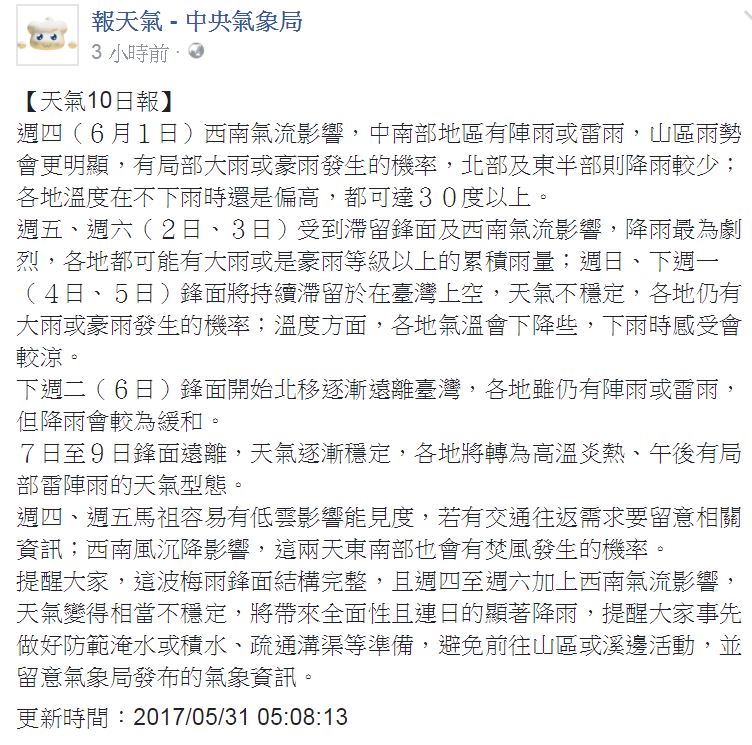 報天氣 - 中央氣象局
3 小時前 ·

【天氣10日報】
週四（６月１日）西南氣流影響，中南部地區有陣雨或雷雨，山區雨勢會更明顯，有局部大雨或豪雨發生的機率，北部及東半部則降雨較少；各地溫度在不下雨時還是偏高，都可達３０度以上。
週五、週六（２日、３日）受到滯留鋒面及西南氣流影響，降雨最為劇烈，各地都可能有大雨或是豪雨等級以上的累積雨量；週日、下週一（４日、５日）鋒面將持續滯留於在臺灣上空，天氣不穩定，各地仍有大雨或豪雨發生的機率；溫度方面，各地氣溫會下降些，下雨時感受會較涼。
下週二（６日）鋒面開始北移逐漸遠離臺灣，各地雖仍有陣雨或雷雨，但降雨會較為緩和。
７日至９日鋒面遠離，天氣逐漸穩定，各地將轉為高溫炎熱、午後有局部雷陣雨的天氣型態。
週四、週五馬祖容易有低雲影響能見度，若有交通往返需求要留意相關資訊；西南風沉降影響，這兩天東南部也會有焚風發生的機率。
提醒大家，這波梅雨鋒面結構完整，且週四至週六加上西南氣流影響，天氣變得相當不穩定，將帶來全面性且連日的顯著降雨，提醒大家事先做好防範淹水或積水、疏通溝渠等準備，避免前往山區或溪邊活動，並留意氣象局發布的氣象資訊。

更新時間：2017/05/31 05:08:13